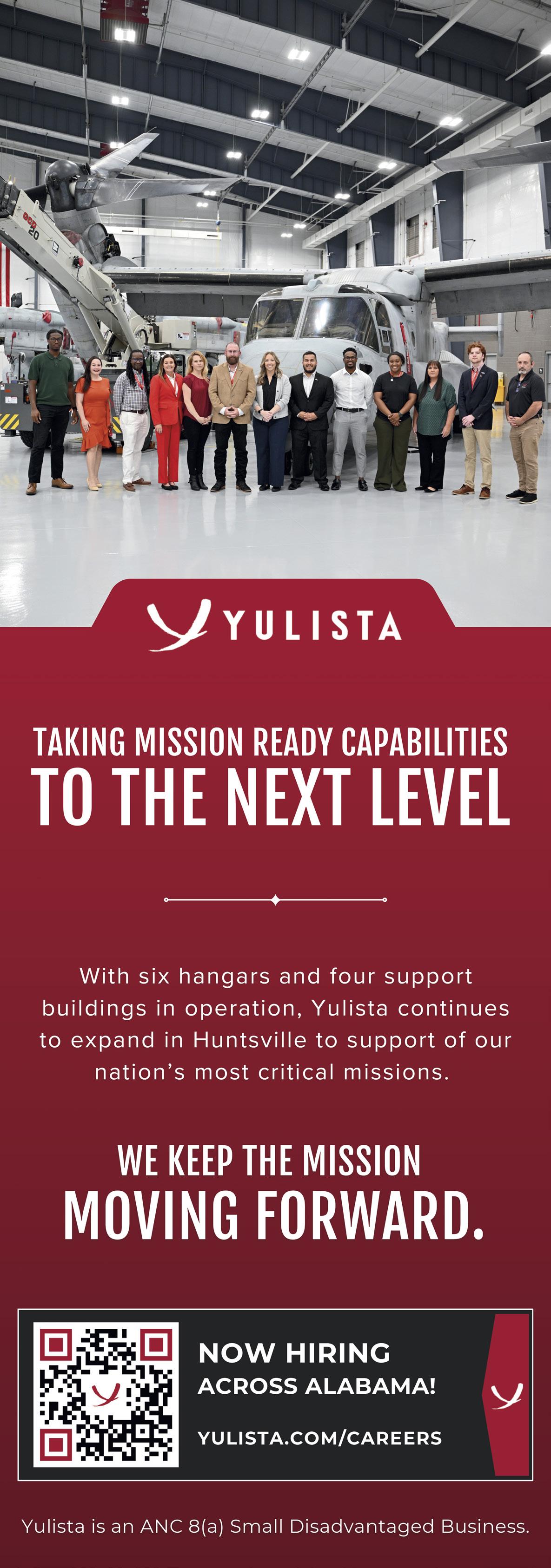 YULISTA

TAKING MISSION READY CAPABILITIES
TO THE NEXT LEVEL

With six hangars and four support buildings in operation, Yulista continues to expand in Huntsville to support of our nation's most critical missions.

WE KEEP THE MISSION
MOVING FORWARD.

NOW HIRING
ACROSS ALABAMA!

YULISTA.COM/CAREERS

Yulista is an ANC 8(a) Small Disadvantaged Business.